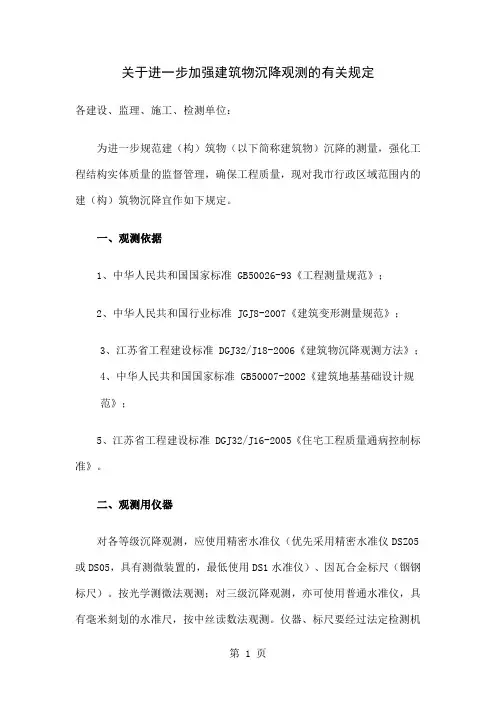 关于进一步加强建筑物沉降观测的有关规定

各建设、监理、施工、检测单位：

为进一步规范建（构）筑物（以下简称建筑物）沉降的测量，强化工程结构实体质量的监督管理，确保工程质量，现对我市行政区域范围内的建（构）筑物沉降宜作如下规定。

一、观测依据

1、中华人民共和国国家标准 GB50026-93《工程测量规范》；

2、中华人民共和国行业标准 JGJ8-2007《建筑变形测量规范》；

3、江苏省工程建设标准 DGJ32/J18-2006《建筑物沉降观测方法》；

4、中华人民共和国国家标准 GB50007-2002《建筑地基基础设计规范》；

5、江苏省工程建设标准 DGJ32/J16-2005《住宅工程质量通病控制标准》。

二、观测用仪器

对各等级沉降观测，应使用精密水准仪（优先采用精密水准仪 DSZ05 或 DS05，具有测微装置的，最低使用 DS1 水准仪）、因瓦合金标尺（铟钢标尺）。按光学测微法观测；对三级沉降观测，亦可使用普通水准仪，具有毫米刻划的水准尺，按中丝读数法观测。仪器、标尺要经过法定检测机

第 1 页